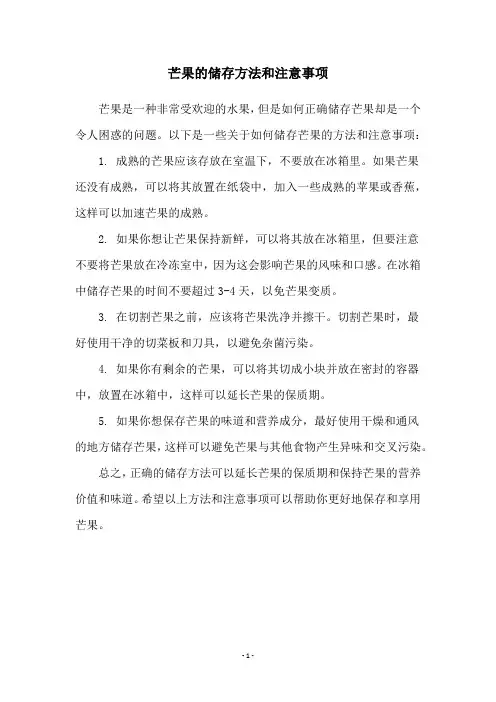 芒果的储存方法和注意事项

芒果是一种非常受欢迎的水果，但是如何正确储存芒果却是一个令人困惑的问题。以下是一些关于如何储存芒果的方法和注意事项：

1. 成熟的芒果应该存放在室温下，不要放在冰箱里。如果芒果还没有成熟，可以将其放置在纸袋中，加入一些成熟的苹果或香蕉，这样可以加速芒果的成熟。

2. 如果你想让芒果保持新鲜，可以将其放在冰箱里，但要注意不要将芒果放在冷冻室中，因为这会影响芒果的风味和口感。在冰箱中储存芒果的时间不要超过 3-4 天，以免芒果变质。

3. 在切割芒果之前，应该将芒果洗净并擦干。切割芒果时，最好使用干净的切菜板和刀具，以避免杂菌污染。

4. 如果你有剩余的芒果，可以将其切成小块并放在密封的容器中，放置在冰箱中，这样可以延长芒果的保质期。

5. 如果你想保存芒果的味道和营养成分，最好使用干燥和通风的地方储存芒果，这样可以避免芒果与其他食物产生异味和交叉污染。

总之，正确的储存方法可以延长芒果的保质期和保持芒果的营养价值和味道。希望以上方法和注意事项可以帮助你更好地保存和享用芒果。

- 1 -